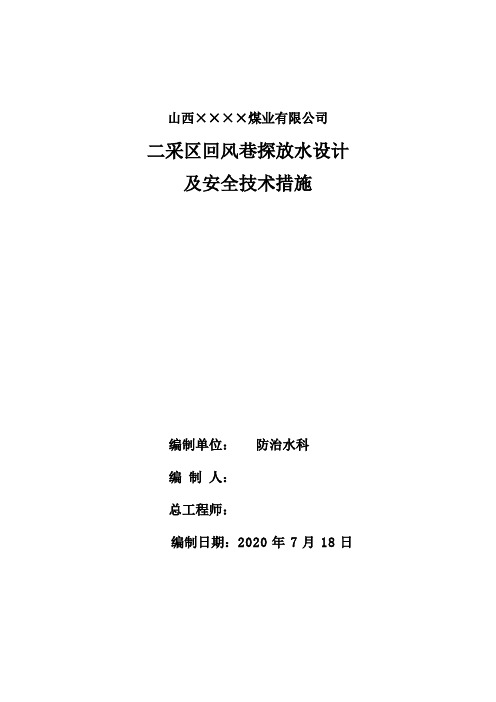 山西××××煤业有限公司

二采区回风巷探放水设计
及安全技术措施

编制单位： 防治水科

编 制 人：

总工程师：

编制日期：2020 年 7 月 18 日